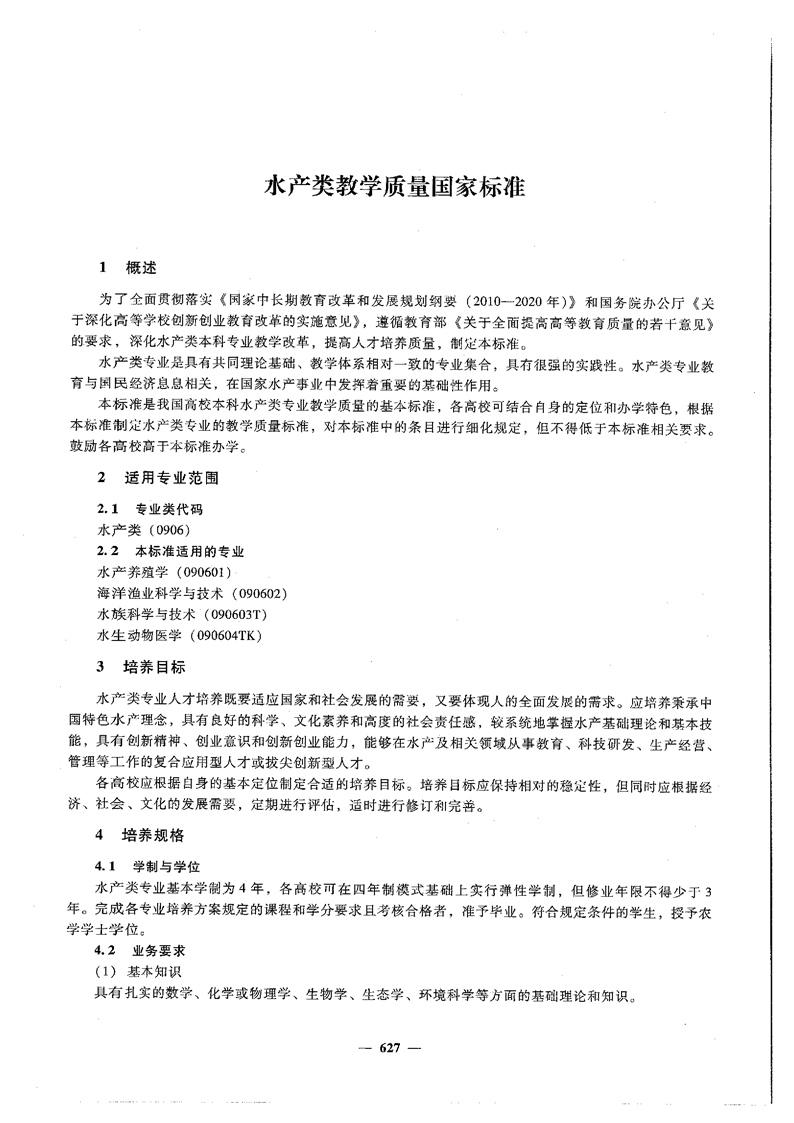 水产类教学质量国家标准

1 概述

为了全面贯彻落实《国家中长期教育改革和发展规划纲要（2010—2020年）》和国务院办公厅《关于深化高等学校创新创业教育改革的实施意见》，遵循教育部《关于全面提高高等教育质量的若干意见》的要求，深化水产类本科专业教学改革，提高人才培养质量，制定本标准。

水产类专业是具有共同理论基础、教学体系相对一致的专业集合，具有很强的实践性。水产类专业教育与国民经济息息相关，在国家水产事业中发挥着重要的基础性作用。

本标准是我国高校本科水产类专业教学质量的基本标准，各高校可结合自身的定位和办学特色，根据本标准制定水产类专业的教学质量标准，对本标准中的条目进行细化规定，但不得低于本标准相关要求。鼓励各高校高于本标准办学。

2 适用专业范围

2.1 专业类代码

水产类（0906）

2.2 本标准适用的专业

水产养殖学（090601）

海洋渔业科学与技术（090602）

水族科学与技术（090603T）

水生动物医学（090604TK）

3 培养目标

水产类专业人才培养既要适应国家和社会发展的需要，又要体现人的全面发展的需求。应培养秉承中国特色水产理念，具有良好的科学、文化素养和高度的社会责任感，较系统地掌握水产基础理论和基本技能，具有创新精神、创业意识和创新创业能力，能够在水产及相关领域从事教育、科技研发、生产经营、管理等工作的复合应用型人才或拔尖创新型人才。

各高校应根据自身的基本定位制定合适的培养目标。培养目标应保持相对的稳定性，但同时应根据经济、社会、文化的发展需要，定期进行评估，适时进行修订和完善。

4 培养规格

4.1 学制与学位

水产类专业基本学制为4年，各高校可在四年制模式基础上实行弹性学制，但修业年限不得少于3年。完成各专业培养方案规定的课程和学分要求且考核合格者，准予毕业。符合规定条件的学生，授予农学学士学位。

4.2 业务要求

（1）基本知识

具有扎实的数学、化学或物理学、生物学、生态学、环境科学等方面的基础理论和知识。

— 627 —